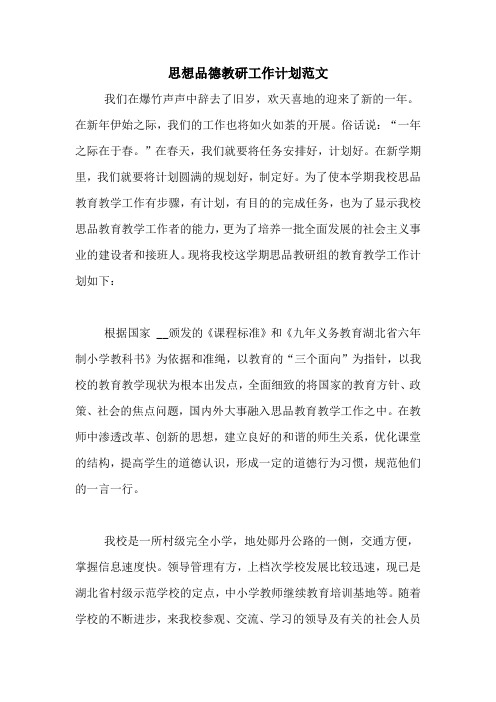 思想品德教研工作计划范文

我们在爆竹声声中辞去了旧岁，欢天喜地的迎来了新的一年。在新年伊始之际，我们的工作也将如火如荼的开展。俗话说：“一年之际在于春。”在春天，我们就要将任务安排好，计划好。在新学期里，我们就要将计划圆满的规划好，制定好。为了使本学期我校思品教育教学工作有步骤，有计划，有目的的完成任务，也为了显示我校思品教育教学工作者的能力，更为了培养一批全面发展的社会主义事业的建设者和接班人。现将我校这学期思品教研组的教育教学工作计划如下：

根据国家 __颁发的《课程标准》和《九年义务教育湖北省六年制小学教科书》为依据和准绳，以教育的“三个面向”为指针，以我校的教育教学现状为根本出发点，全面细致的将国家的教育方针、政策、社会的焦点问题，国内外大事融入思品教育教学工作之中。在教师中渗透改革、创新的思想，建立良好的和谐的师生关系，优化课堂的结构，提高学生的道德认识，形成一定的道德行为习惯，规范他们的一言一行。

我校是一所村级完全小学，地处郧丹公路的一侧，交通方便，掌握信息速度快。领导管理有方，上档次学校发展比较迅速，现已是湖北省村级示范学校的定点，中小学教师继续教育培训基地等。随着学校的不断进步，来我校参观、交流、学习的领导及有关的社会人员